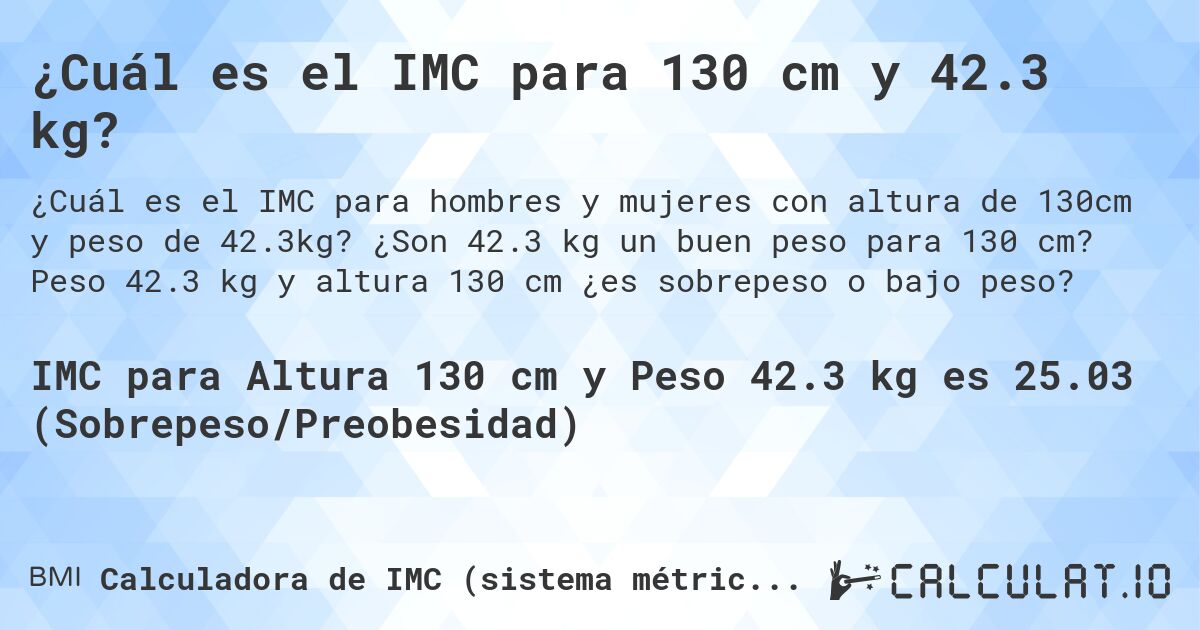 ¿Cuál es el IMC para 130 cm y 42.3 kg?

¿Cuál es el IMC para hombres y mujeres con altura de 130cm y peso de 42.3kg? ¿Son 42.3 kg un buen peso para 130 cm? Peso 42.3 kg y altura 130 cm ¿es sobrepeso o bajo peso?

IMC para Altura 130 cm y Peso 42.3 kg es 25.03 (Sobrepeso/Preobesidad)

BMI Calculadora de IMC (sistema métric...

CALCULAT.IO